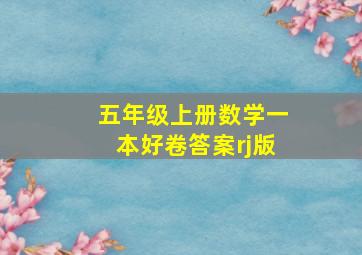 五年级上册数学一本好卷答案rj版